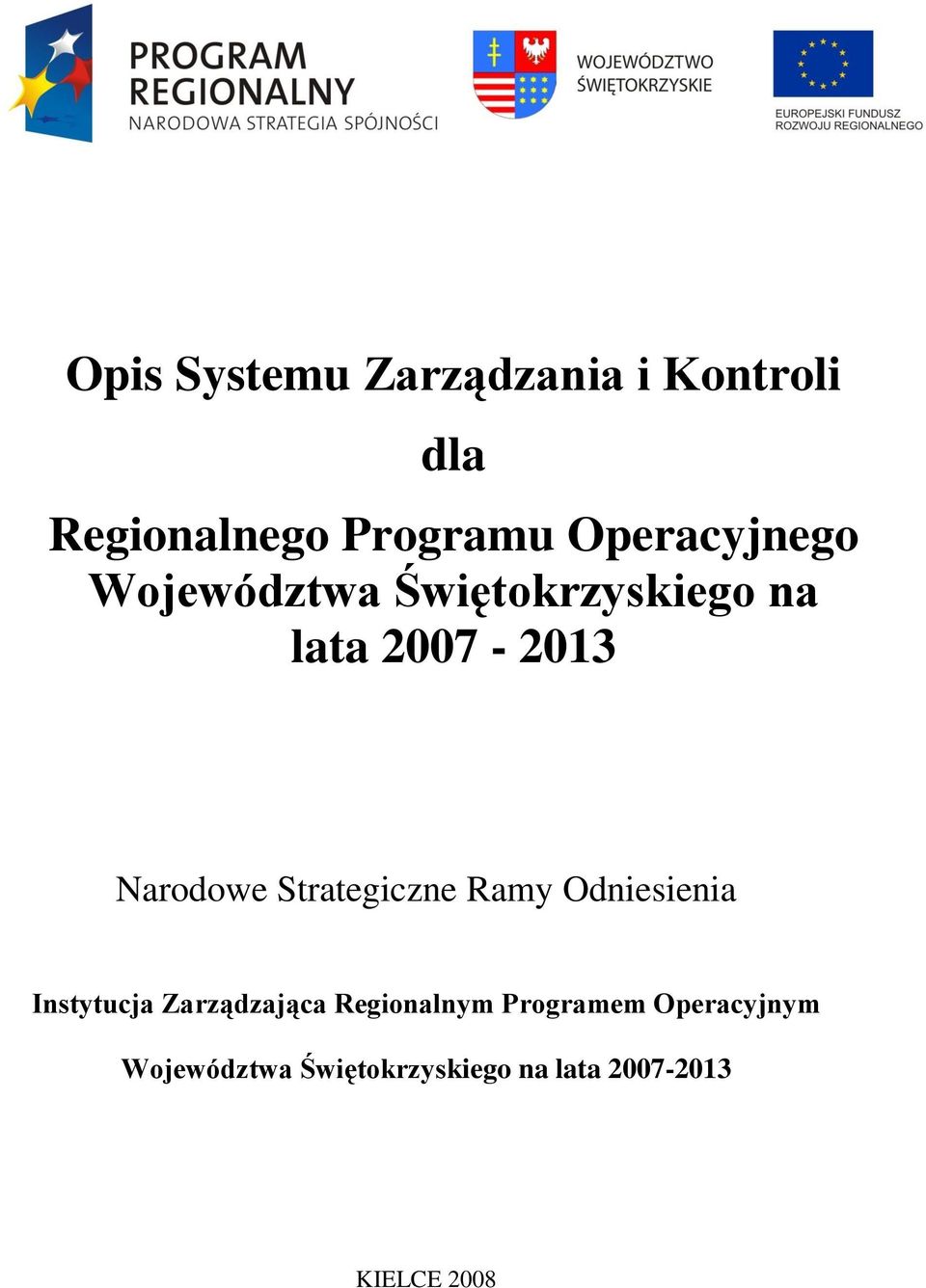 PROGRAM REGIONALNY
NARODOWA STRATEGIA SPÓJNOŚCI

WOJEWÓDZTWO ŚWIĘTOKRZYSKIE

EUROPEJSKI FUNDUSZ ROZWOJU REGIONALNEGO

Opis Systemu Zarządzania i Kontroli

dla

Regionalnego Programu Operacyjnego Województwa Świętokrzyskiego na lata 2007 - 2013

Narodowe Strategiczne Ramy Odniesienia

Instytucja Zarządzająca Regionalnym Programem Operacyjnym

Województwa Świętokrzyskiego na lata 2007-2013

KIELCE 2008